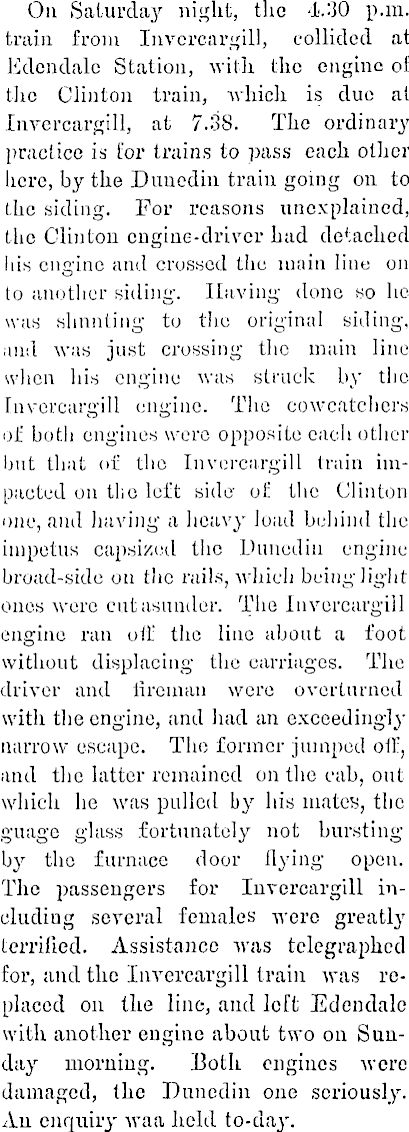 On Saturday night, the 4.30 p.m. train from Invercargill, collided at Edendale Station, with the engine of the Clinton train, which is due at Invercargill, at 7.38. The ordinary practice is for trains to pass each other here, by the Dunedin train going on to the siding. For reasons unexplained, the Clinton engine-driver had detached his engine and crossed the main line on to another siding. Having done so he was shunting to the original siding, and was just crossing the main line when his engine was struck by the Invercargill engine. The cowcatchers of both engines were opposite each other but that of the Invercargill train impacted on the left side of the Clinton one, and having a heavy load behind the impetus capsized the Dunedin engine broad-side on the rails, which being light ones were cut asunder. The Invercargill engine ran off the line about a foot without displacing the carriages. The driver and fireman were overturned with the engine, and had an exceedingly narrow escape. The former jumped off, and the latter remained on the cab, out which he was pulled by his mates, the guage glass fortunately not bursting by the furnace door flying open. The passengers for Invercargill including several females were greatly terrified. Assistance was telegraphed for, and the Invercargill train was replaced on the line, and left Edendale with another engine about two on Sunday morning. Both engines were damaged, the Dunedin one seriously. An enquiry waa held to-day.